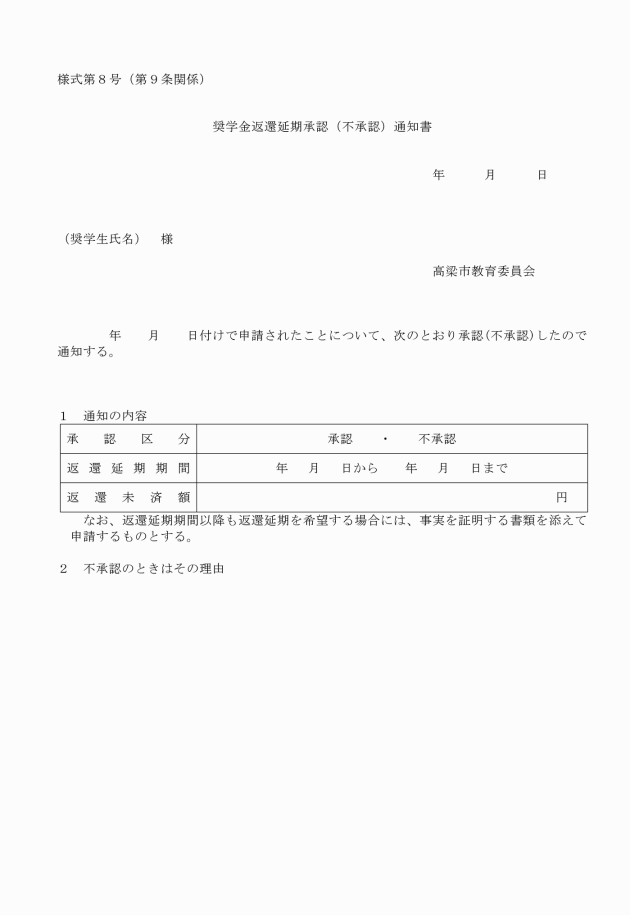 様式第８号（第９条関係）

奨学金返還延期承認（不承認）通知書

年　　月　　日

（奨学生氏名）　様

高梁市教育委員会

年　　月　　日付けで申請されたことについて、次のとおり承認(不承認)したので通知する。

１　通知の内容

| 承　認　区　分 | 承認　・　不承認 |
|---|---|
| 返還延期期間 | 年　月　日から　年　月　日まで |
| 返　還　未　済　額 | 円 |

なお、返還延期期間以降も返還延期を希望する場合には、事実を証明する書類を添えて申請するものとする。

２　不承認のときはその理由